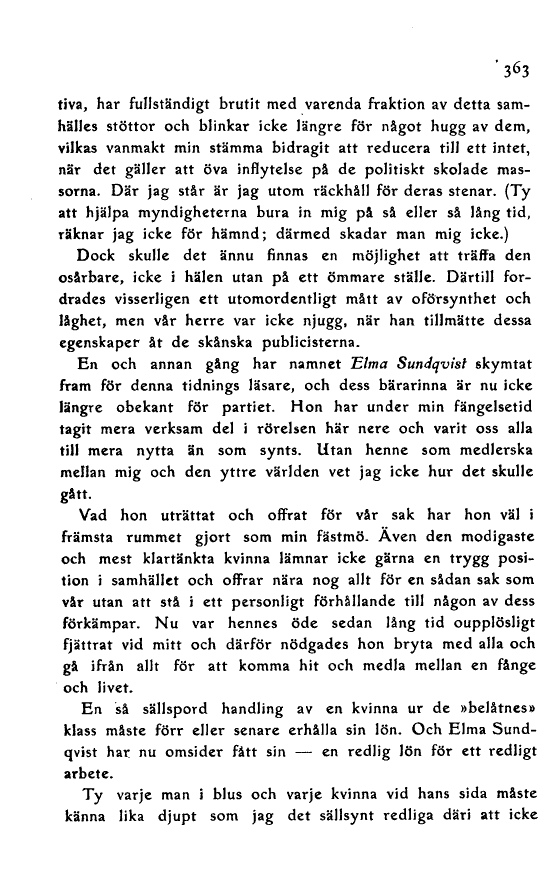 363

tiva, har fullständigt brutit med varenda fraktion av detta samhälles stöttor och blinkar icke längre för något hugg av dem, vilkas vanmakt min stämma bidragit att reducera till ett intet, när det gäller att öva inflytelse på de politiskt skolade massorna. Där jag står är jag utom räckhåll för deras stenar. (Ty att hjälpa myndigheterna bura in mig på så eller så lång tid, räknar jag icke för hämnd; därmed skadar man mig icke.)

Dock skulle det ännu finnas en möjlighet att träffa den osårbare, icke i hälen utan på ett ömmare ställe. Därtill fordrades visserligen ett utomordentligt mått av oförsynthet och låghet, men vår herre var icke njugg, när han tillmätte dessa egenskaper åt de skånska publicisterna.

En och annan gång har namnet Elma Sundqvist skymtat fram för denna tidnings läsare, och dess bärarinna är nu icke längre obekant för partiet. Hon har under min fängelsetid tagit mera verksam del i rörelsen här nere och varit oss alla till mera nytta än som synts. Utan henne som medlerska mellan mig och den yttre världen vet jag icke hur det skulle gått.

Vad hon uträttat och offrat för vår sak har hon väl i främsta rummet gjort som min fästmö. Även den modigaste och mest klartänkta kvinna lämnar icke gärna en trygg position i samhället och offrar nära nog allt för en sådan sak som vår utan att stå i ett personligt förhållande till någon av dess förkämpar. Nu var hennes öde sedan lång tid oupplösligt fjättrat vid mitt och därför nödgades hon bryta med alla och gå ifrån allt för att komma hit och medla mellan en fånge och livet.

En så sällspord handling av en kvinna ur de »belåtnes» klass måste förr eller senare erhålla sin lön. Och Elma Sundqvist har nu omsider fått sin — en redlig lön för ett redligt arbete.

Ty varje man i blus och varje kvinna vid hans sida måste känna lika djupt som jag det sällsynt redliga däri att icke